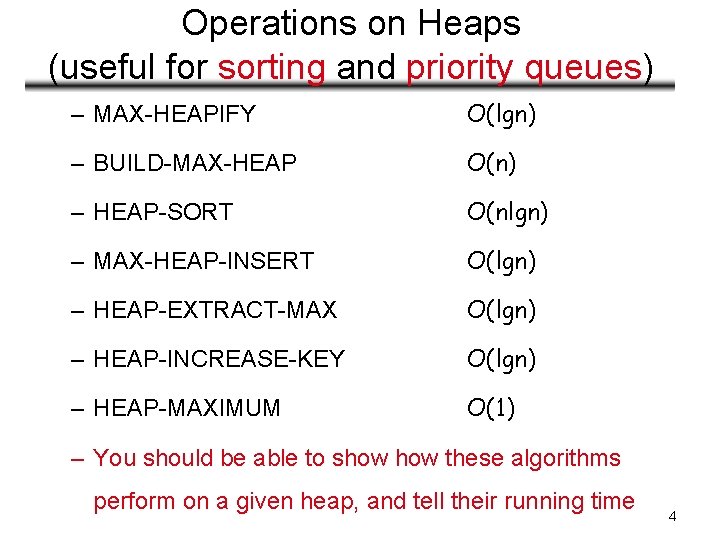 Operations on Heaps
(useful for sorting and priority queues)

– MAX-HEAPIFY $O(\lg n)$

– BUILD-MAX-HEAP $O(n)$

– HEAP-SORT $O(n\lg n)$

– MAX-HEAP-INSERT $O(\lg n)$

– HEAP-EXTRACT-MAX $O(\lg n)$

– HEAP-INCREASE-KEY $O(\lg n)$

– HEAP-MAXIMUM $O(1)$

– You should be able to show how these algorithms perform on a given heap, and tell their running time

4